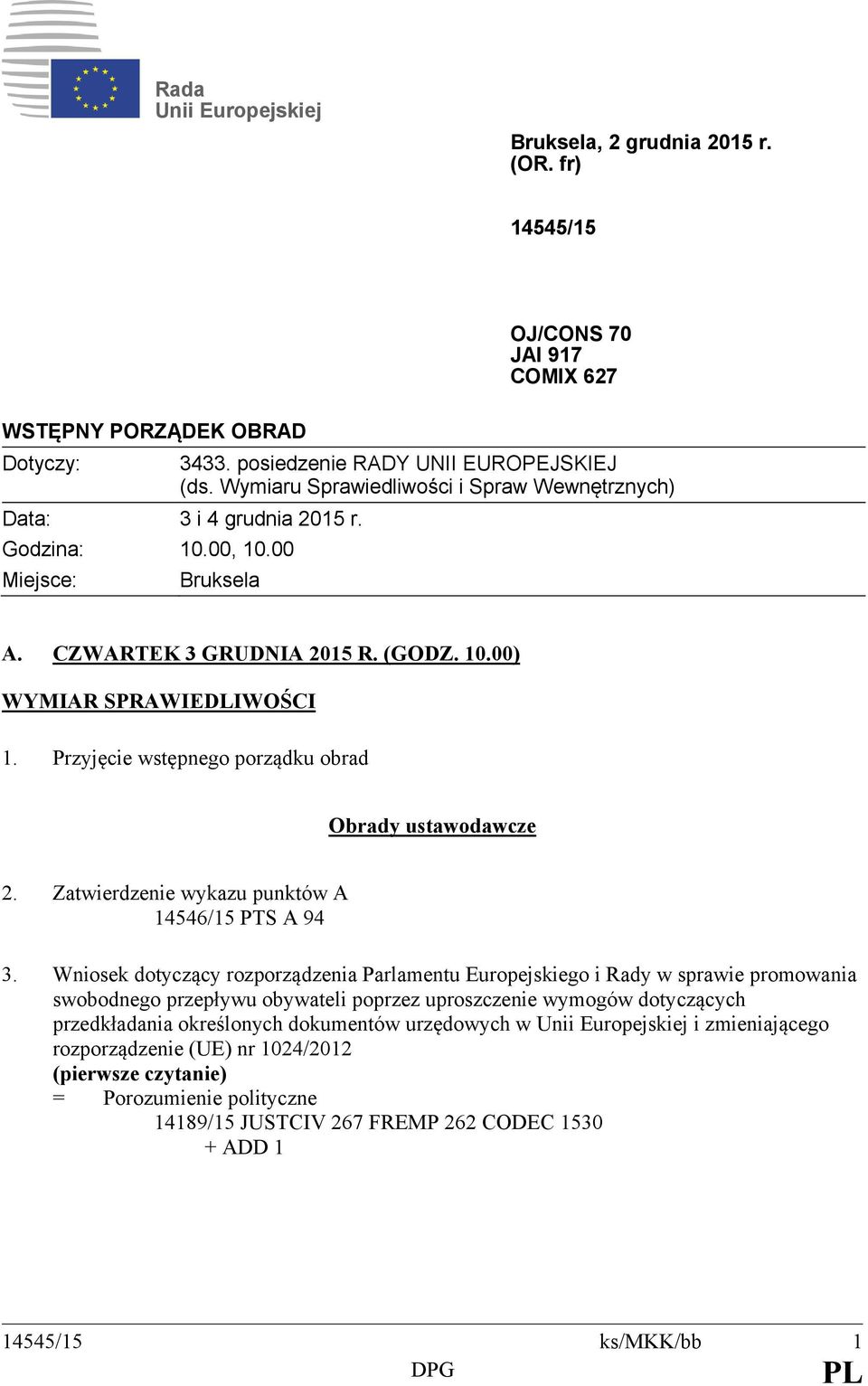 Rada
Unii Europejskiej

Bruksela, 2 grudnia 2015 r.
(OR. fr)

14545/15

OJ/CONS 70
JAI 917
COMIX 627

WSTĘPNY PORZĄDEK OBRAD

Dotyczy: 3433. posiedzenie RADY UNII EUROPEJSKIEJ (ds. Wymiaru Sprawiedliwości i Spraw Wewnętrznych)

Data: 3 i 4 grudnia 2015 r.
Godzina: 10.00, 10.00
Miejsce: Bruksela

A. CZWARTEK 3 GRUDNIA 2015 R. (GODZ. 10.00)

WYMIAR SPRAWIEDLIWOŚCI

1. Przyjęcie wstępnego porządku obrad

Obrady ustawodawcze

2. Zatwierdzenie wykazu punktów A
14546/15 PTS A 94

3. Wniosek dotyczący rozporządzenia Parlamentu Europejskiego i Rady w sprawie promowania swobodnego przepływu obywateli poprzez uproszczenie wymogów dotyczących przedkładania określonych dokumentów urzędowych w Unii Europejskiej i zmieniającego rozporządzenie (UE) nr 1024/2012
(pierwsze czytanie)
= Porozumienie polityczne
14189/15 JUSTCIV 267 FREMP 262 CODEC 1530
+ ADD 1

14545/15 ks/MKK/bb 1
DPG PL